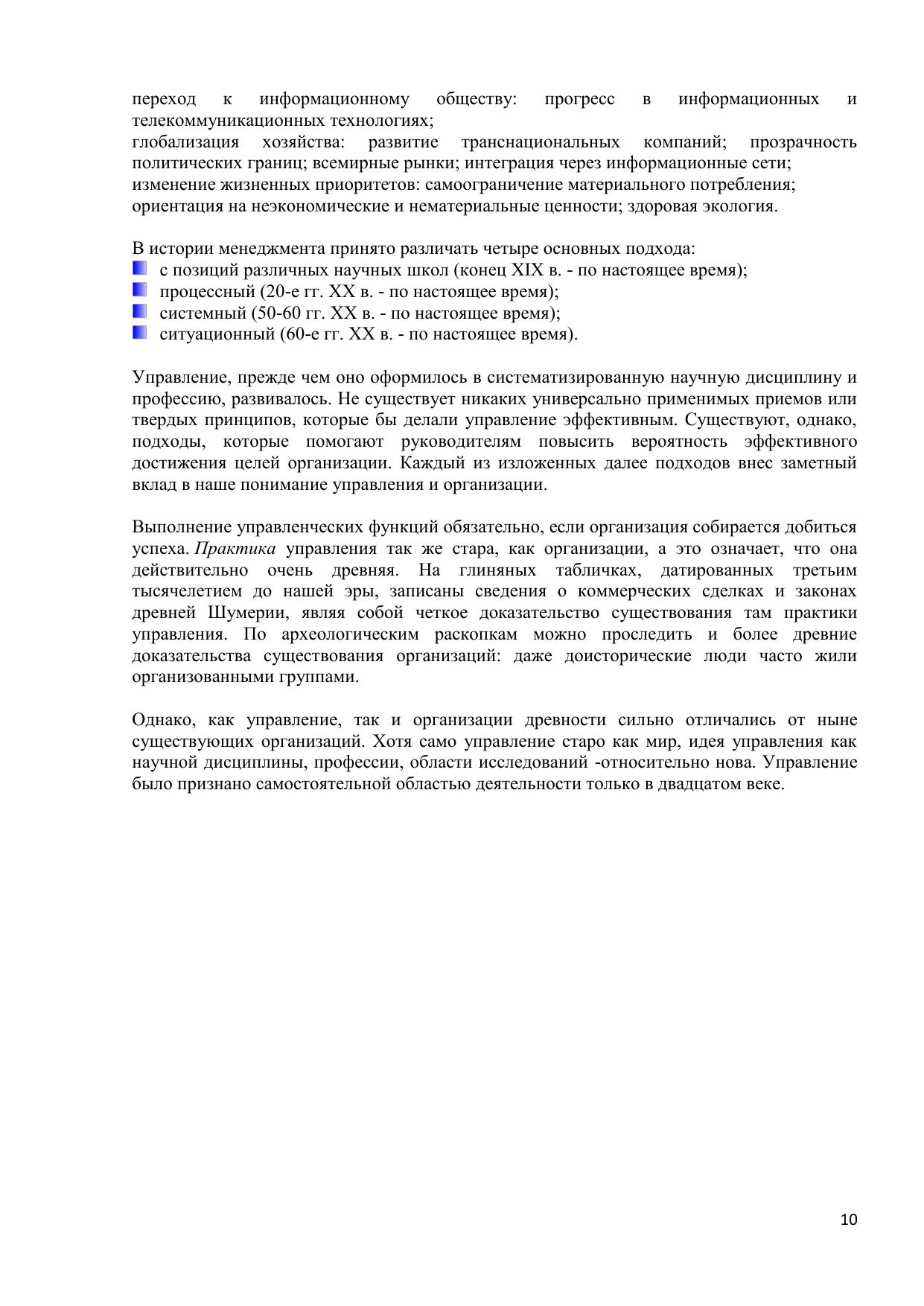 переход к информационному обществу: прогресс в информационных и телекоммуникационных технологиях;
глобализация хозяйства: развитие транснациональных компаний; прозрачность политических границ; всемирные рынки; интеграция через информационные сети;
изменение жизненных приоритетов: самоограничение материального потребления;
ориентация на неэкономические и нематериальные ценности; здоровая экология.

В истории менеджмента принято различать четыре основных подхода:
с позиций различных научных школ (конец XIX в. - по настоящее время);
процессный (20-е гг. XX в. - по настоящее время);
системный (50-60 гг. XX в. - по настоящее время);
ситуационный (60-е гг. XX в. - по настоящее время).

Управление, прежде чем оно оформилось в систематизированную научную дисциплину и профессию, развивалось. Не существует никаких универсально применимых приемов или твердых принципов, которые бы делали управление эффективным. Существуют, однако, подходы, которые помогают руководителям повысить вероятность эффективного достижения целей организации. Каждый из изложенных далее подходов внес заметный вклад в наше понимание управления и организации.

Выполнение управленческих функций обязательно, если организация собирается добиться успеха. Практика управления так же стара, как организации, а это означает, что она действительно очень древняя. На глиняных табличках, датированных третьим тысячелетием до нашей эры, записаны сведения о коммерческих сделках и законах древней Шумерии, являя собой четкое доказательство существования там практики управления. По археологическим раскопкам можно проследить и более древние доказательства существования организаций: даже доисторические люди часто жили организованными группами.

Однако, как управление, так и организации древности сильно отличались от ныне существующих организаций. Хотя само управление старо как мир, идея управления как научной дисциплины, профессии, области исследований -относительно нова. Управление было признано самостоятельной областью деятельности только в двадцатом веке.

10